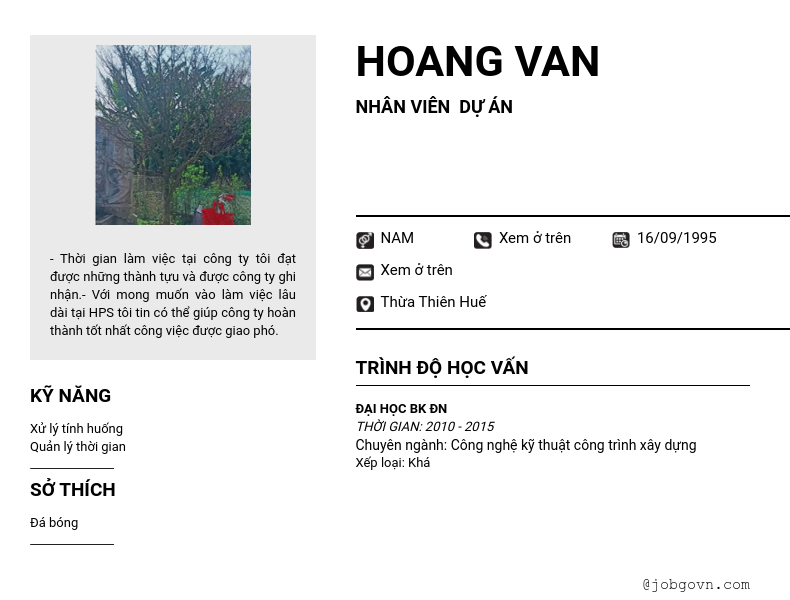 - Thời gian làm việc tại công ty tôi đạt được những thành tựu và được công ty ghi nhận.- Với mong muốn vào làm việc lâu dài tại HPS tôi tin có thể giúp công ty hoàn thành tốt nhất công việc được giao phó.

KỸ NĂNG

Xử lý tính huống
Quản lý thời gian

SỞ THÍCH

Đá bóng

HOANG VAN

NHÂN VIÊN DỰ ÁN

NAM
Xem ở trên
16/09/1995
Xem ở trên
Thừa Thiên Huế

TRÌNH ĐỘ HỌC VẤN

ĐẠI HỌC BK ĐN
THỜI GIAN: 2010 - 2015
Chuyên ngành: Công nghệ kỹ thuật công trình xây dựng
Xếp loại: Khá

@jobgovn.com